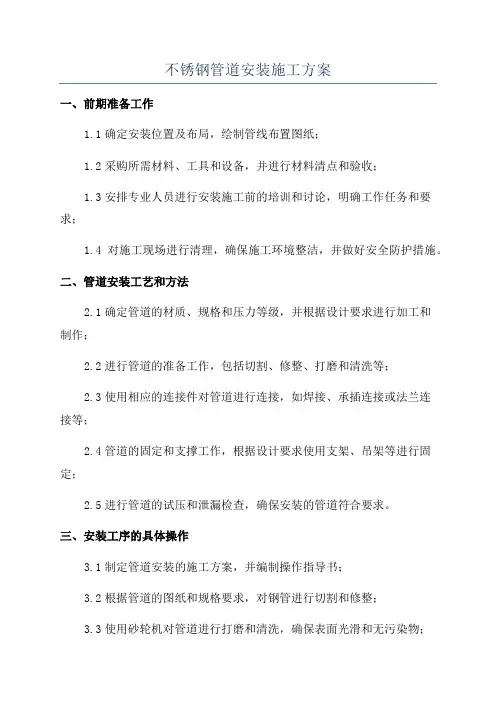 不锈钢管道安装施工方案

一、前期准备工作

1.1 确定安装位置及布局，绘制管线布置图纸；

1.2 采购所需材料、工具和设备，并进行材料清点和验收；

1.3 安排专业人员进行安装施工前的培训和讨论，明确工作任务和要求；

1.4 对施工现场进行清理，确保施工环境整洁，并做好安全防护措施。

二、管道安装工艺和方法

2.1 确定管道的材质、规格和压力等级，并根据设计要求进行加工和制作；

2.2 进行管道的准备工作，包括切割、修整、打磨和清洗等；

2.3 使用相应的连接件对管道进行连接，如焊接、承插连接或法兰连接等；

2.4 管道的固定和支撑工作，根据设计要求使用支架、吊架等进行固定；

2.5 进行管道的试压和泄漏检查，确保安装的管道符合要求。

三、安装工序的具体操作

3.1 制定管道安装的施工方案，并编制操作指导书；

3.2 根据管道的图纸和规格要求，对钢管进行切割和修整；

3.3 使用砂轮机对管道进行打磨和清洗，确保表面光滑和无污染物；